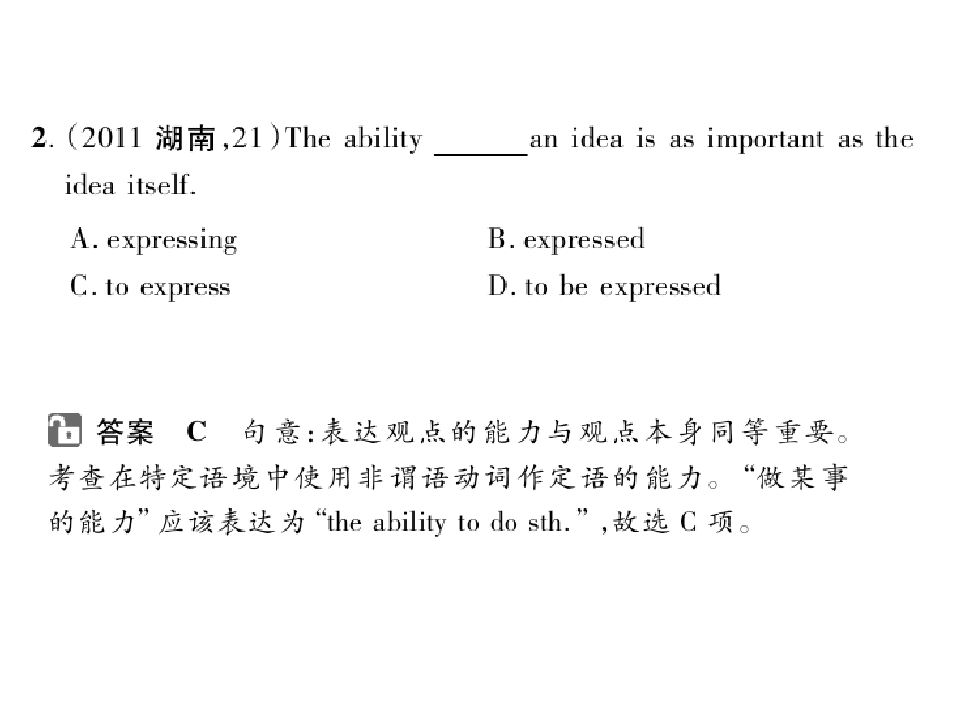 2.(2011湖南,21)The ability ____ an idea is as important as the idea itself.

A. expressing B. expressed

C. to express D. to be expressed

答案 C 句意:表达观点的能力与观点本身同等重要。考查在特定语境中使用非谓语动词作定语的能力。“做某事的能力”应该表达为“the ability to do sth.”,故选C项。